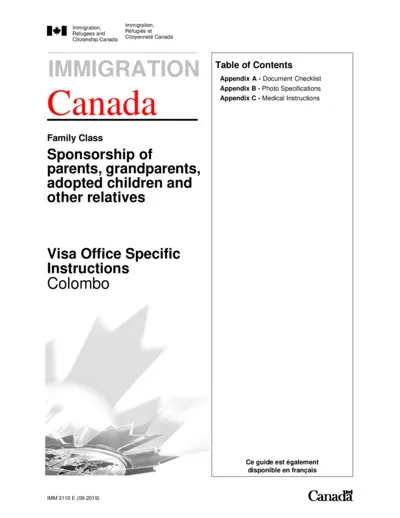 Immigration, Refugees and Citizenship Canada

Immigration, Réfugiés et Citoyenneté Canada

IMMIGRATION

Canada

Family Class

Sponsorship of parents, grandparents, adopted children and other relatives

Visa Office Specific Instructions
Colombo

Table of Contents

Appendix A - Document Checklist
Appendix B - Photo Specifications
Appendix C - Medical Instructions

Ce guide est également disponible en français

IMM 3110 E (09-2019)

Canada